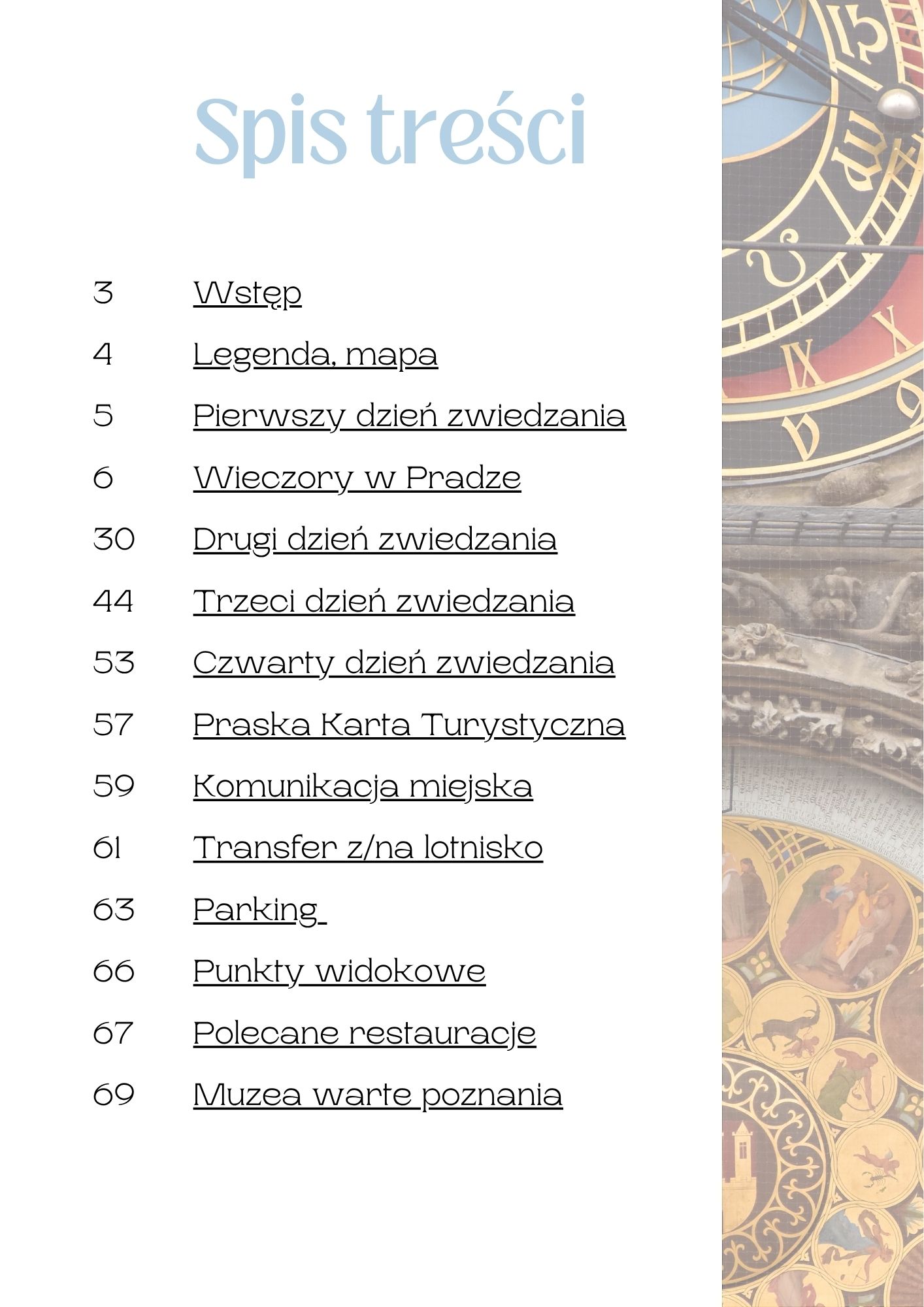 Spis treści

3 Wstęp
4 Legenda, mapa
5 Pierwszy dzień zwiedzania
6 Wieczory w Pradze
30 Drugi dzień zwiedzania
44 Trzeci dzień zwiedzania
53 Czwarty dzień zwiedzania
57 Praska Karta Turystyczna
59 Komunikacja miejska
61 Transfer z/na lotnisko
63 Parking
66 Punkty widokowe
67 Polecane restauracje
69 Muzea warte poznania